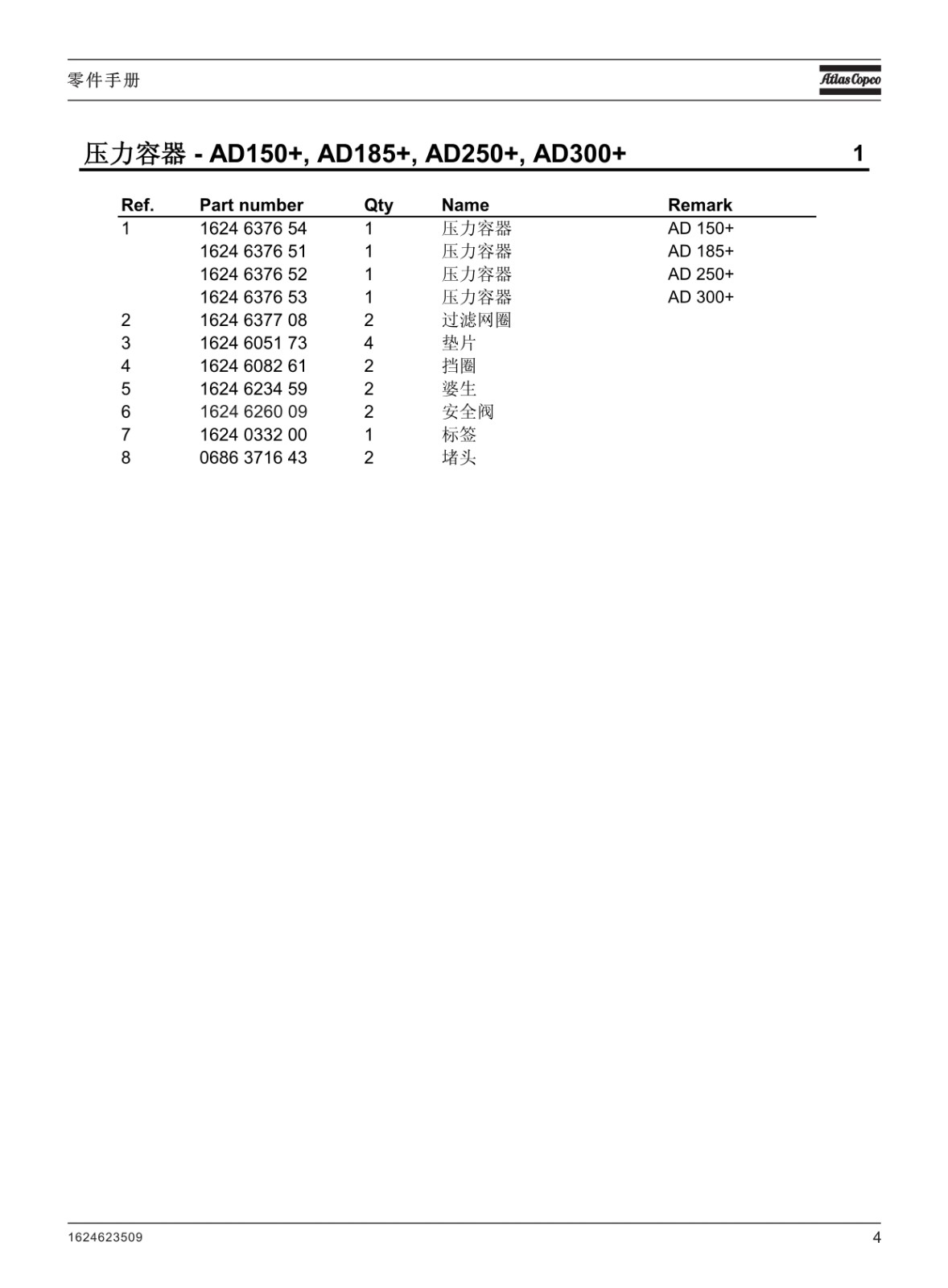 零件手册

Atlas Copco

压力容器 - AD150+, AD185+, AD250+, AD300+ 1

| Ref. | Part number | Qty | Name | Remark |
|---|---|---|---|---|
| 1 | 1624 6376 54 | 1 | 压力容器 | AD 150+ |
| | 1624 6376 51 | 1 | 压力容器 | AD 185+ |
| | 1624 6376 52 | 1 | 压力容器 | AD 250+ |
| | 1624 6376 53 | 1 | 压力容器 | AD 300+ |
| 2 | 1624 6377 08 | 2 | 过滤网圈 | |
| 3 | 1624 6051 73 | 4 | 垫片 | |
| 4 | 1624 6082 61 | 2 | 挡圈 | |
| 5 | 1624 6234 59 | 2 | 婆生 | |
| 6 | 1624 6260 09 | 2 | 安全阀 | |
| 7 | 1624 0332 00 | 1 | 标签 | |
| 8 | 0686 3716 43 | 2 | 堵头 | |

1624623509

4